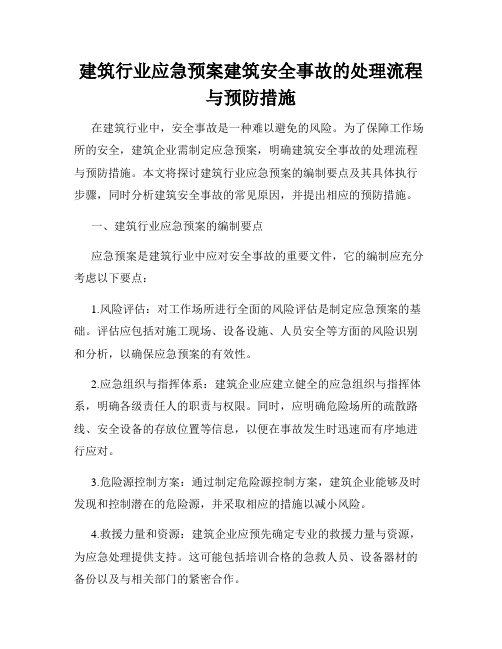 建筑行业应急预案建筑安全事故的处理流程与预防措施

在建筑行业中，安全事故是一种难以避免的风险。为了保障工作场所的安全，建筑企业需制定应急预案，明确建筑安全事故的处理流程与预防措施。本文将探讨建筑行业应急预案的编制要点及其具体执行步骤，同时分析建筑安全事故的常见原因，并提出相应的预防措施。

一、建筑行业应急预案的编制要点

应急预案是建筑行业中应对安全事故的重要文件，它的编制应充分考虑以下要点：

1.风险评估：对工作场所进行全面的风险评估是制定应急预案的基础。评估应包括对施工现场、设备设施、人员安全等方面的风险识别和分析，以确保应急预案的有效性。

2.应急组织与指挥体系：建筑企业应建立健全的应急组织与指挥体系，明确各级责任人的职责与权限。同时，应明确危险场所的疏散路线、安全设备的存放位置等信息，以便在事故发生时迅速而有序地进行应对。

3.危险源控制方案：通过制定危险源控制方案，建筑企业能够及时发现和控制潜在的危险源，并采取相应的措施以减小风险。

4.救援力量和资源：建筑企业应预先确定专业的救援力量与资源，为应急处理提供支持。这可能包括培训合格的急救人员、设备器材的备份以及与相关部门的紧密合作。